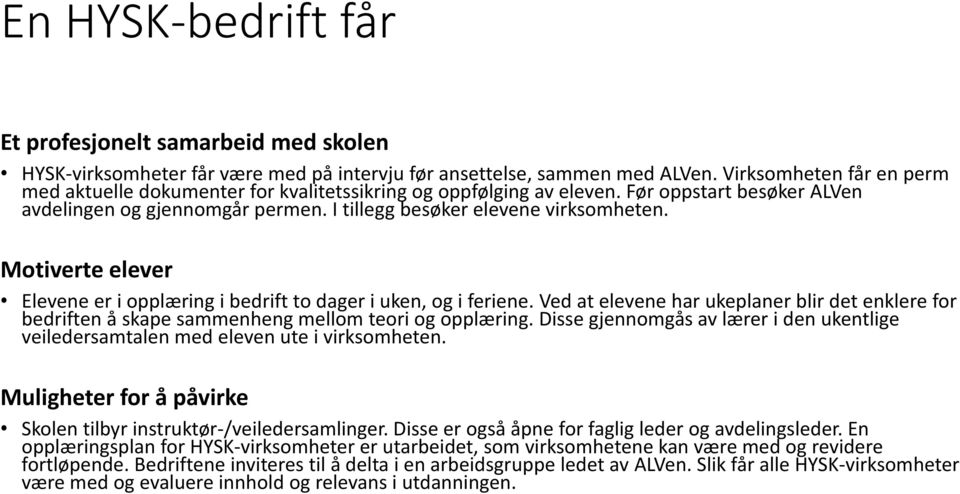 En HYSK-bedrift får

Et profesjonelt samarbeid med skolen

• HYSK-virksomheter får være med på intervju før ansettelse, sammen med ALVen. Virksomheten får en perm med aktuelle dokumenter for kvalitetssikring og oppfølging av eleven. Før oppstart besøker ALVen avdelingen og gjennomgår permen. I tillegg besøker elevene virksomheten.

Motiverte elever

• Elevene er i opplæring i bedrift to dager i uken, og i feriene. Ved at elevene har ukeplaner blir det enklere for bedriften å skape sammenheng mellom teori og opplæring. Disse gjennomgås av lærer i den ukentlige veiledersamtalen med eleven ute i virksomheten.

Muligheter for å påvirke

• Skolen tilbyr instruktør-/veiledersamlinger. Disse er også åpne for faglig leder og avdelingsleder. En opplæringsplan for HYSK-virksomheter er utarbeidet, som virksomhetene kan være med og revidere fortløpende. Bedriftene inviteres til å delta i en arbeidsgruppe ledet av ALVen. Slik får alle HYSK-virksomheter være med og evaluere innhold og relevans i utdanningen.